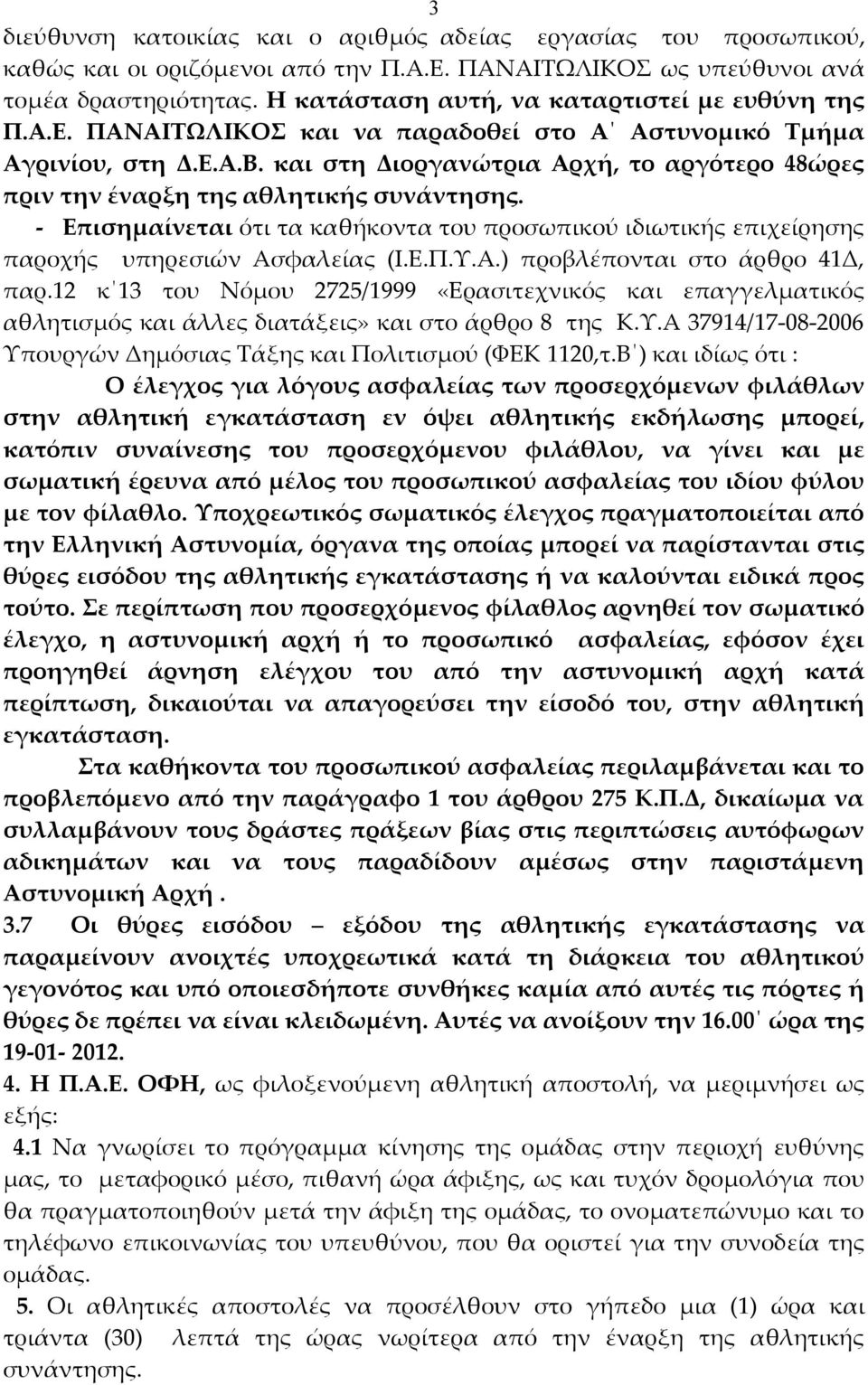 3

διεύθυνση κατοικίας και ο αριθμός αδείας εργασίας του προσωπικού, καθώς και οι οριζόμενοι από την Π.Α.Ε. ΠΑΝΑΙΤΩΛΙΚΟΣ ως υπεύθυνοι ανά τομέα δραστηριότητας. Η κατάσταση αυτή, να καταρτιστεί με ευθύνη της Π.Α.Ε. ΠΑΝΑΙΤΩΛΙΚΟΣ και να παραδοθεί στο Α΄ Αστυνομικό Τμήμα Αγρινίου, στη Δ.Ε.Α.Β. και στη Διοργανώτρια Αρχή, το αργότερο 48ώρες πριν την έναρξη της αθλητικής συνάντησης.

- Επισημαίνεται ότι τα καθήκοντα του προσωπικού ιδιωτικής επιχείρησης παροχής υπηρεσιών Ασφαλείας (Ι.Ε.Π.Υ.Α.) προβλέπονται στο άρθρο 41Δ, παρ.12 κ΄13 του Νόμου 2725/1999 «Ερασιτεχνικός και επαγγελματικός αθλητισμός και άλλες διατάξεις» και στο άρθρο 8 της Κ.Υ.Α 37914/17-08-2006 Υπουργών Δημόσιας Τάξης και Πολιτισμού (ΦΕΚ 1120,τ.Β΄) και ιδίως ότι :

Ο έλεγχος για λόγους ασφαλείας των προσερχόμενων φιλάθλων στην αθλητική εγκατάσταση εν όψει αθλητικής εκδήλωσης μπορεί, κατόπιν συναίνεσης του προσερχόμενου φιλάθλου, να γίνει και με σωματική έρευνα από μέλος του προσωπικού ασφαλείας του ιδίου φύλου με τον φίλαθλο. Υποχρεωτικός σωματικός έλεγχος πραγματοποιείται από την Ελληνική Αστυνομία, όργανα της οποίας μπορεί να παρίστανται στις θύρες εισόδου της αθλητικής εγκατάστασης ή να καλούνται ειδικά προς τούτο. Σε περίπτωση που προσερχόμενος φίλαθλος αρνηθεί τον σωματικό έλεγχο, η αστυνομική αρχή ή το προσωπικό ασφαλείας, εφόσον έχει προηγηθεί άρνηση ελέγχου του από την αστυνομική αρχή κατά περίπτωση, δικαιούται να απαγορεύσει την είσοδό του, στην αθλητική εγκατάσταση.

Στα καθήκοντα του προσωπικού ασφαλείας περιλαμβάνεται και το προβλεπόμενο από την παράγραφο 1 του άρθρου 275 Κ.Π.Δ, δικαίωμα να συλλαμβάνουν τους δράστες πράξεων βίας στις περιπτώσεις αυτόφωρων αδικημάτων και να τους παραδίδουν αμέσως στην παριστάμενη Αστυνομική Αρχή .

3.7 Οι θύρες εισόδου – εξόδου της αθλητικής εγκατάστασης να παραμείνουν ανοιχτές υποχρεωτικά κατά τη διάρκεια του αθλητικού γεγονότος και υπό οποιεσδήποτε συνθήκες καμία από αυτές τις πόρτες ή θύρες δε πρέπει να είναι κλειδωμένη. Αυτές να ανοίξουν την 16.00΄ ώρα της 19-01- 2012.

4. Η Π.Α.Ε. ΟΦΗ, ως φιλοξενούμενη αθλητική αποστολή, να μεριμνήσει ως εξής:

4.1 Να γνωρίσει το πρόγραμμα κίνησης της ομάδας στην περιοχή ευθύνης μας, το μεταφορικό μέσο, πιθανή ώρα άφιξης, ως και τυχόν δρομολόγια που θα πραγματοποιηθούν μετά την άφιξη της ομάδας, το ονοματεπώνυμο και το τηλέφωνο επικοινωνίας του υπευθύνου, που θα οριστεί για την συνοδεία της ομάδας.

5. Οι αθλητικές αποστολές να προσέλθουν στο γήπεδο μια (1) ώρα και τριάντα (30) λεπτά της ώρας νωρίτερα από την έναρξη της αθλητικής συνάντησης.